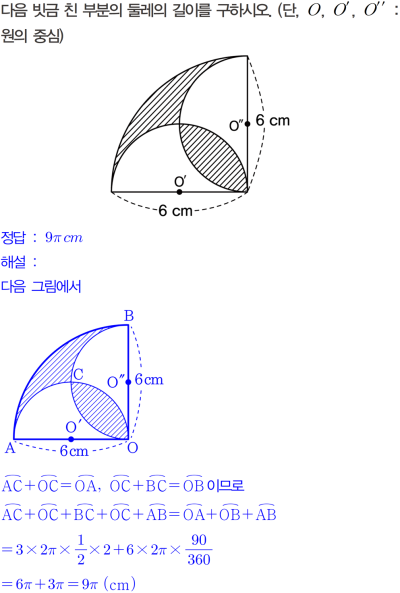 다음 빗금 친 부분의 둘레의 길이를 구하시오. (단, $O$, $O'$, $O''$ : 원의 중심)

O″

6 cm

O′

6 cm

정답 : $9\pi cm$

해설 :

다음 그림에서

B

C

O″

6cm

O′

A

6cm

O

$\overset{\frown}{AC}+\overset{\frown}{OC}=\overset{\frown}{OA}$, $\overset{\frown}{OC}+\overset{\frown}{BC}=\overset{\frown}{OB}$ 이므로

$\overset{\frown}{AC}+\overset{\frown}{OC}+\overset{\frown}{BC}+\overset{\frown}{OC}+\overset{\frown}{AB}=\overset{\frown}{OA}+\overset{\frown}{OB}+\overset{\frown}{AB}$

$=3\times2\pi\times\frac{1}{2}\times2+6\times2\pi\times\frac{90}{360}$

$=6\pi+3\pi=9\pi$ (cm)